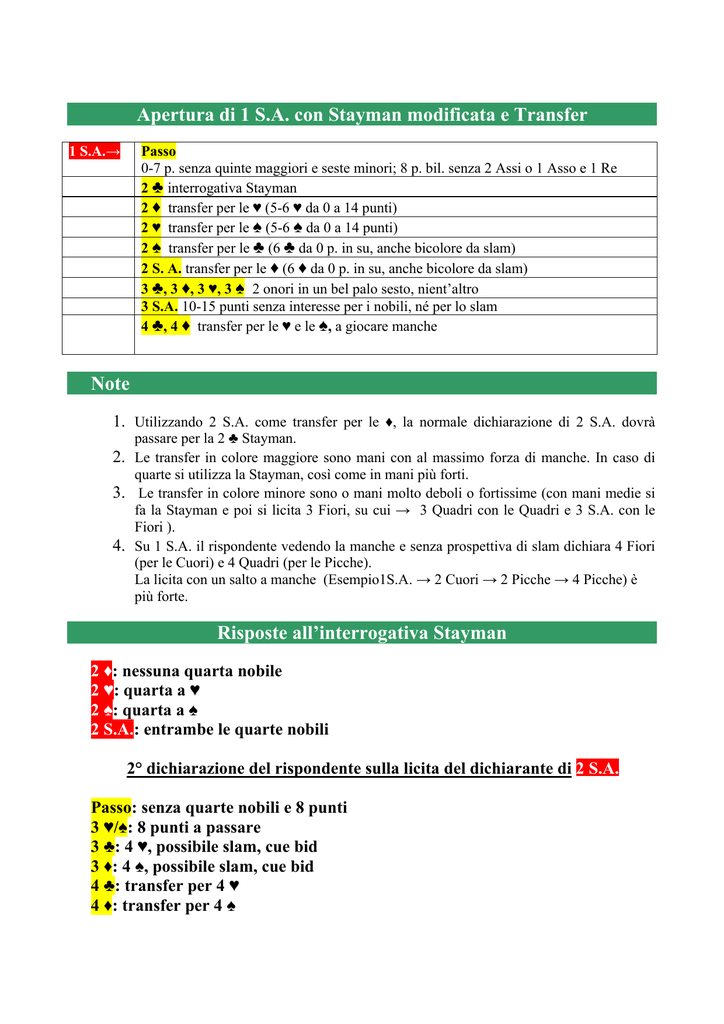 Apertura di 1 S.A. con Stayman modificata e Transfer

| 1 S.A.→ | Passo 0-7 p. senza quinte maggiori e seste minori; 8 p. bil. senza 2 Assi o 1 Asso e 1 Re |
|---|---|
| | 2 ♣ interrogativa Stayman |
| | 2 ♦ transfer per le ♥ (5-6 ♥ da 0 a 14 punti) |
| | 2 ♥ transfer per le ♠ (5-6 ♠ da 0 a 14 punti) |
| | 2 ♠ transfer per le ♣ (6 ♣ da 0 p. in su, anche bicolore da slam) |
| | 2 S. A. transfer per le ♦ (6 ♦ da 0 p. in su, anche bicolore da slam) |
| | 3 ♣, 3 ♦, 3 ♥, 3 ♠ 2 onori in un bel palo sesto, nient'altro |
| | 3 S.A. 10-15 punti senza interesse per i nobili, né per lo slam |
| | 4 ♣, 4 ♦ transfer per le ♥ e le ♠, a giocare manche |

Note

1. Utilizzando 2 S.A. come transfer per le ♦, la normale dichiarazione di 2 S.A. dovrà passare per la 2 ♣ Stayman.
2. Le transfer in colore maggiore sono mani con al massimo forza di manche. In caso di quarte si utilizza la Stayman, così come in mani più forti.
3. Le transfer in colore minore sono o mani molto deboli o fortissime (con mani medie si fa la Stayman e poi si licita 3 Fiori, su cui → 3 Quadri con le Quadri e 3 S.A. con le Fiori ).
4. Su 1 S.A. il rispondente vedendo la manche e senza prospettiva di slam dichiara 4 Fiori (per le Cuori) e 4 Quadri (per le Picche).
La licita con un salto a manche (Esempio1S.A. → 2 Cuori → 2 Picche → 4 Picche) è più forte.

Risposte all'interrogativa Stayman

2 ♦: nessuna quarta nobile
2 ♥: quarta a ♥
2 ♠: quarta a ♠
2 S.A.: entrambe le quarte nobili

2° dichiarazione del rispondente sulla licita del dichiarante di 2 S.A.

Passo: senza quarte nobili e 8 punti
3 ♥/♠: 8 punti a passare
3 ♣: 4 ♥, possibile slam, cue bid
3 ♦: 4 ♠, possibile slam, cue bid
4 ♣: transfer per 4 ♥
4 ♦: transfer per 4 ♠